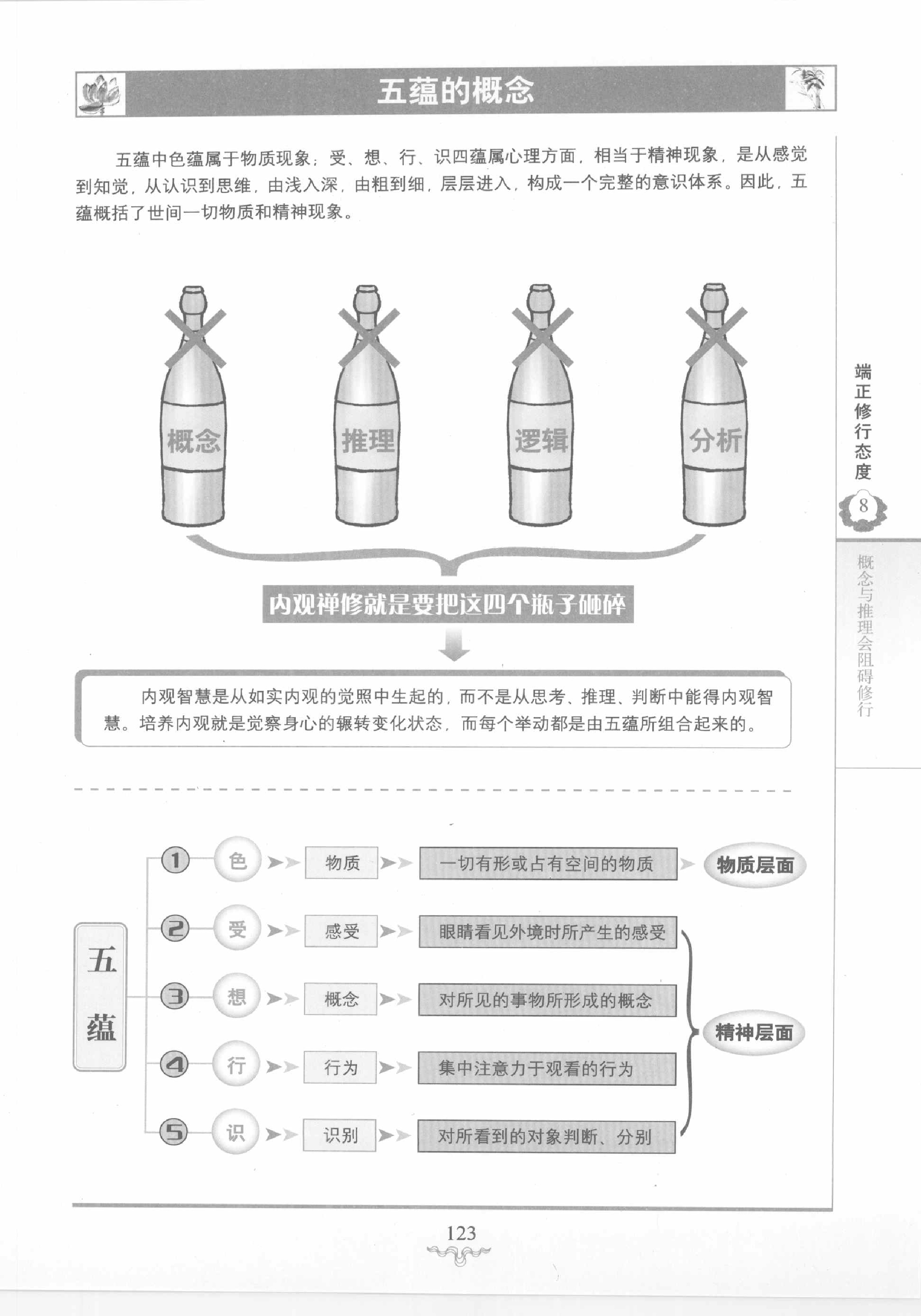 五蕴的概念

五蕴中色蕴属于物质现象；受、想、行、识四蕴属心理方面，相当于精神现象，是从感觉到知觉，从认识到思维，由浅入深，由粗到细，层层进入，构成一个完整的意识体系。因此，五蕴概括了世间一切物质和精神现象。

概念

推理

逻辑

分析

内观禅修就是要把这四个瓶子砸碎

内观智慧是从如实内观的觉照中生起的，而不是从思考、推理、判断中能得内观智慧。培养内观就是觉察身心的辗转变化状态，而每个举动都是由五蕴所组合起来的。

五蕴

1 色 物质 一切有形或占有空间的物质 物质层面

2 受 感受 眼睛看见外境时所产生的感受

3 想 概念 对所见的事物所形成的概念

4 行 行为 集中注意力于观看的行为

5 识 识别 对所看到的对象判断、分别

精神层面

端正修行态度

8

概念与推理会阻碍修行

123